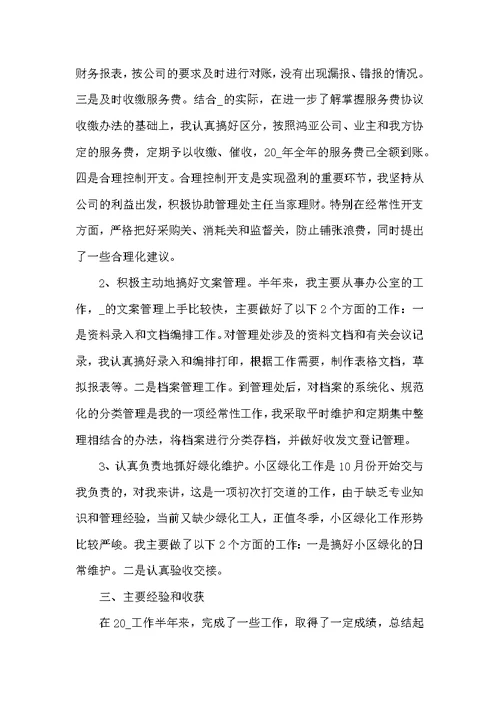 财务报表，按公司的要求及时进行对账，没有出现漏报、错报的情况。三是及时收缴服务费。结合_的实际，在进一步了解掌握服务费协议收缴办法的基础上，我认真搞好区分，按照鸿亚公司、业主和我方协定的服务费，定期予以收缴、催收，20_年全年的服务费已全额到账。四是合理控制开支。合理控制开支是实现盈利的重要环节，我坚持从公司的利益出发，积极协助管理处主任当家理财。特别在经常性开支方面，严格把好采购关、消耗关和监督关，防止铺张浪费，同时提出了一些合理化建议。

2、积极主动地搞好文案管理。半年来，我主要从事办公室的工作，_的文案管理上手比较快，主要做好了以下2个方面的工作：一是资料录入和文档编排工作。对管理处涉及的资料文档和有关会议记录，我认真搞好录入和编排打印，根据工作需要，制作表格文档，草拟报表等。二是档案管理工作。到管理处后，对档案的系统化、规范化的分类管理是我的一项经常性工作，我采取平时维护和定期集中整理相结合的办法，将档案进行分类存档，并做好收发文登记管理。

3、认真负责地抓好绿化维护。小区绿化工作是10月份开始交与我负责的，对我来讲，这是一项初次打交道的工作，由于缺乏专业知识和管理经验，当前又缺少绿化工人，正值冬季，小区绿化工作形势比较严峻。我主要做了以下2个方面的工作：一是搞好小区绿化的日常维护。二是认真验收交接。

三、主要经验和收获

在20_工作半年来，完成了一些工作，取得了一定成绩，总结起